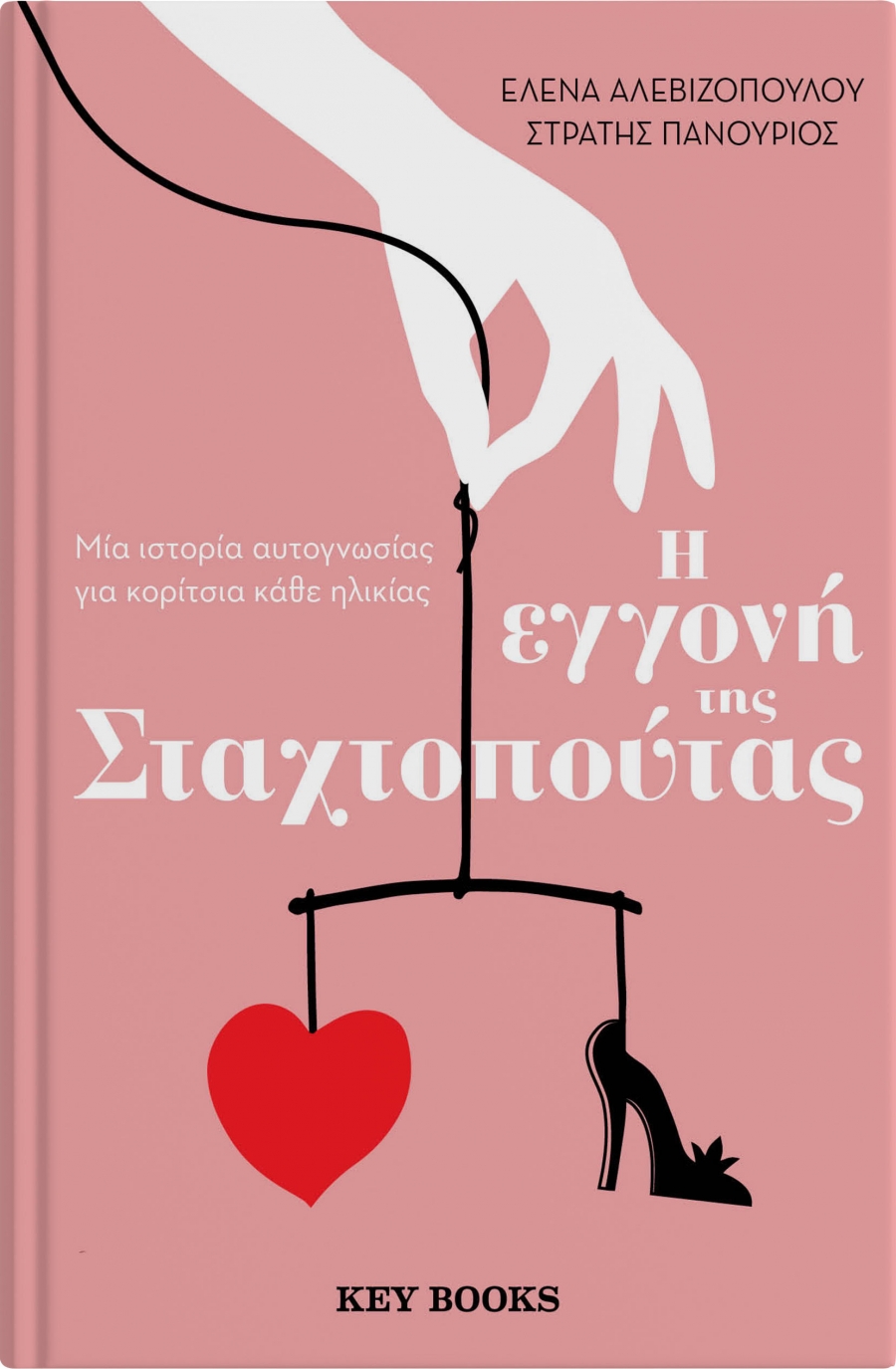 ΕΛΕΝΑ ΑΛΕΒΙΖΟΠΟΥΛΟΥ
ΣΤΡΑΤΗΣ ΠΑΝΟΥΡΙΟΣ

Μία ιστορία αυτογνωσίας για κορίτσια κάθε ηλικίας

Η εγγονή της Σταχτοπούτας

KEY BOOKS